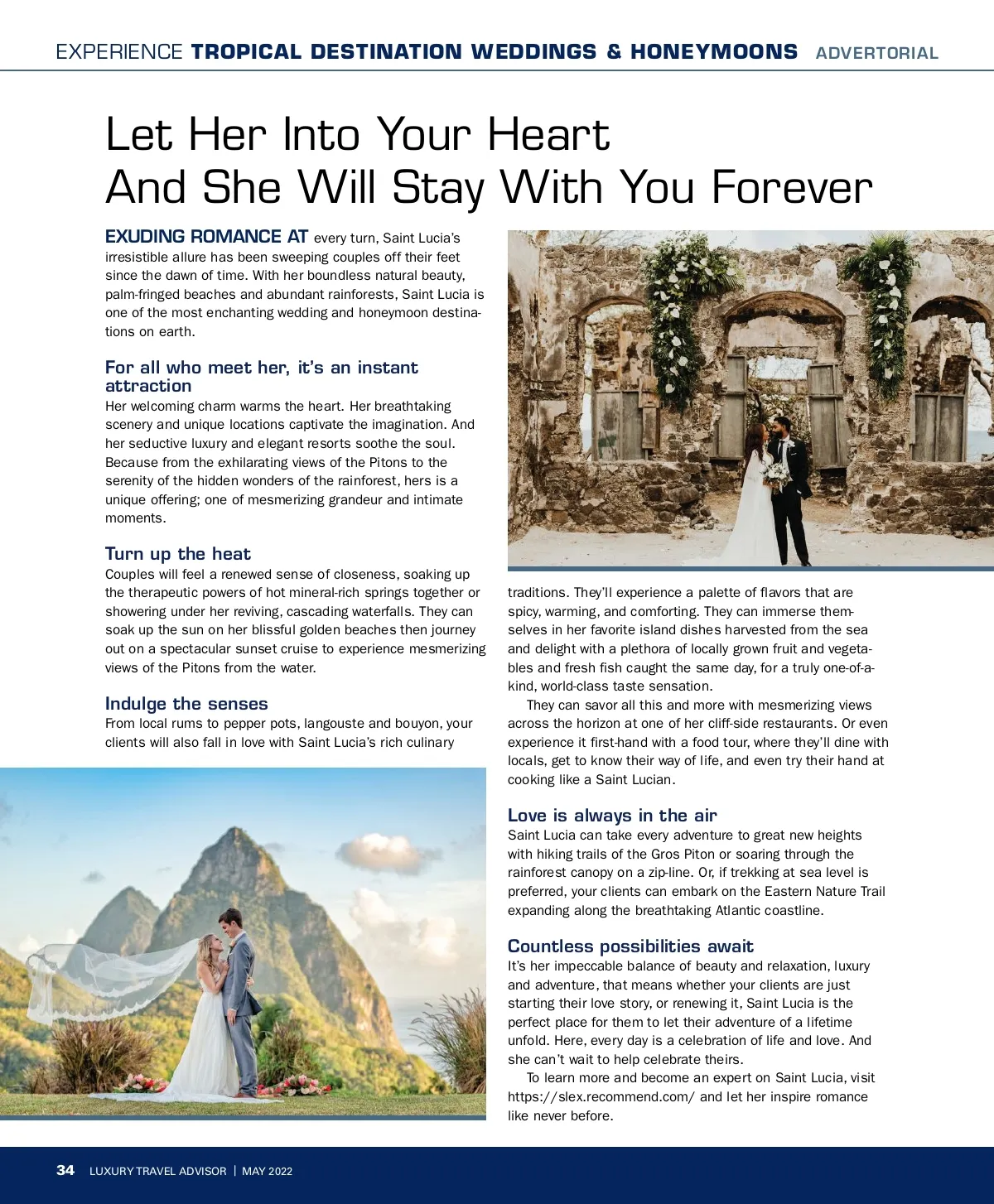 EXPERIENCE TROPICAL DESTINATION WEDDINGS & HONEYMOONS ADVERTORIAL

Let Her Into Your Heart
And She Will Stay With You Forever

EXUDING ROMANCE AT every turn, Saint Lucia's irresistible allure has been sweeping couples off their feet since the dawn of time. With her boundless natural beauty, palm-fringed beaches and abundant rainforests, Saint Lucia is one of the most enchanting wedding and honeymoon destinations on earth.

For all who meet her, it's an instant attraction
Her welcoming charm warms the heart. Her breathtaking scenery and unique locations captivate the imagination. And her seductive luxury and elegant resorts soothe the soul. Because from the exhilarating views of the Pitons to the serenity of the hidden wonders of the rainforest, hers is a unique offering; one of mesmerizing grandeur and intimate moments.

Turn up the heat
Couples will feel a renewed sense of closeness, soaking up the therapeutic powers of hot mineral-rich springs together or showering under her reviving, cascading waterfalls. They can soak up the sun on her blissful golden beaches then journey out on a spectacular sunset cruise to experience mesmerizing views of the Pitons from the water.

Indulge the senses
From local rums to pepper pots, langouste and bouyon, your clients will also fall in love with Saint Lucia's rich culinary traditions. They'll experience a palette of flavors that are spicy, warming, and comforting. They can immerse themselves in her favorite island dishes harvested from the sea and delight with a plethora of locally grown fruit and vegetables and fresh fish caught the same day, for a truly one-of-a-kind, world-class taste sensation.

They can savor all this and more with mesmerizing views across the horizon at one of her cliff-side restaurants. Or even experience it first-hand with a food tour, where they'll dine with locals, get to know their way of life, and even try their hand at cooking like a Saint Lucian.

Love is always in the air
Saint Lucia can take every adventure to great new heights with hiking trails of the Gros Piton or soaring through the rainforest canopy on a zip-line. Or, if trekking at sea level is preferred, your clients can embark on the Eastern Nature Trail expanding along the breathtaking Atlantic coastline.

Countless possibilities await
It's her impeccable balance of beauty and relaxation, luxury and adventure, that means whether your clients are just starting their love story, or renewing it, Saint Lucia is the perfect place for them to let their adventure of a lifetime unfold. Here, every day is a celebration of life and love. And she can't wait to help celebrate theirs.

To learn more and become an expert on Saint Lucia, visit https://slex.recommend.com/ and let her inspire romance like never before.

34 LUXURY TRAVEL ADVISOR | MAY 2022